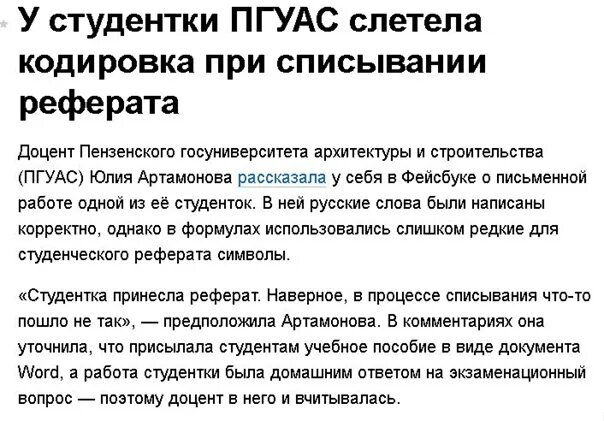 У студентки ПГУАС слетела кодировка при списывании реферата

Доцент Пензенского госуниверситета архитектуры и строительства (ПГУАС) Юлия Артамонова рассказала у себя в Фейсбуке о письменной работе одной из её студенток. В ней русские слова были написаны корректно, однако в формулах использовались слишком редкие для студенческого реферата символы.

«Студентка принесла реферат. Наверное, в процессе списывания что-то пошло не так», — предположила Артамонова. В комментариях она уточнила, что присылала студентам учебное пособие в виде документа Word, а работа студентки была домашним ответом на экзаменационный вопрос — поэтому доцент в него и вчитывалась.